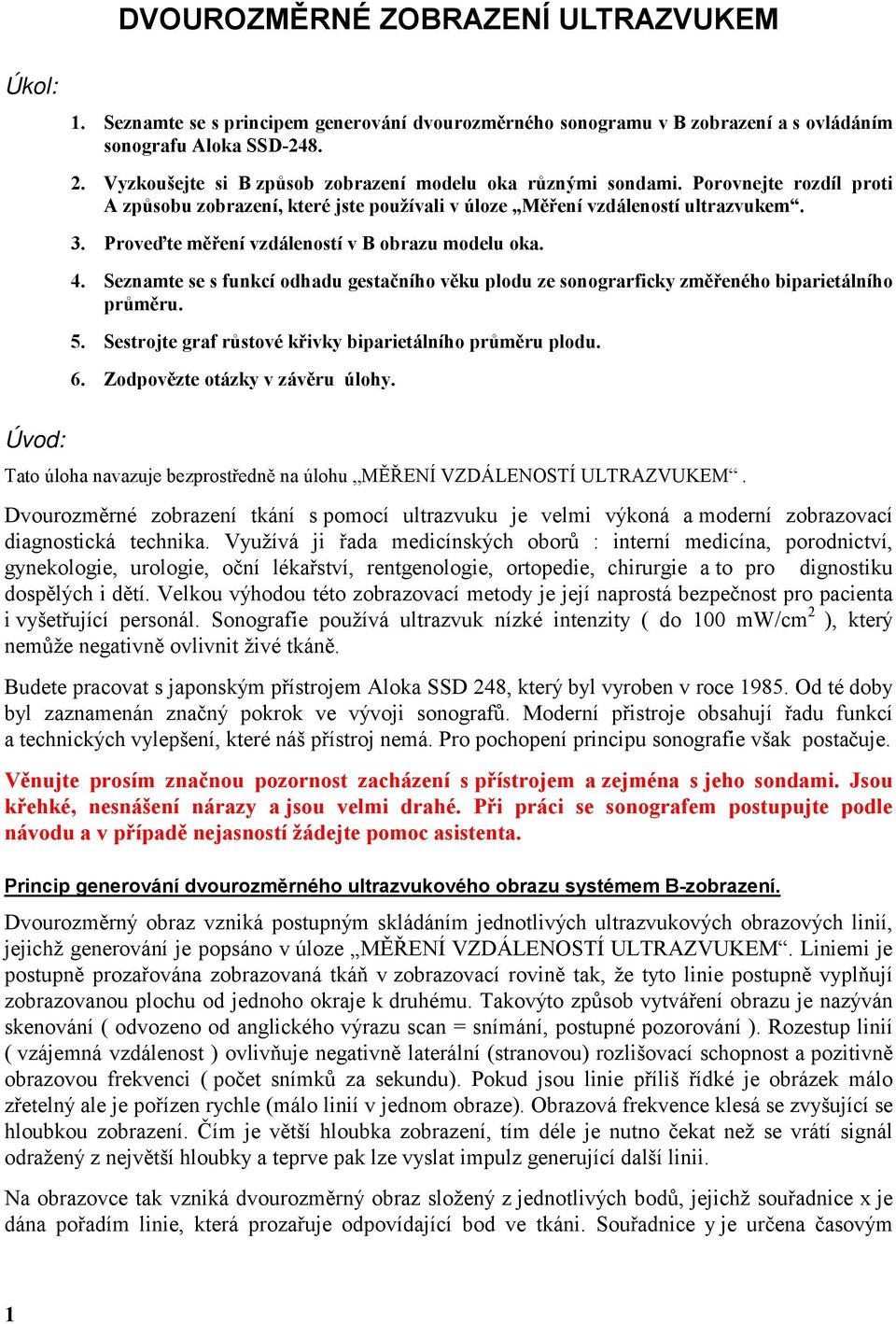 DVOUROZMĚRNÉ ZOBRAZENÍ ULTRAZVUKEM

Úkol:

1. Seznamte se s principem generování dvourozměrného sonogramu v B zobrazení a s ovládáním sonografu Aloka SSD-248.

2. Vyzkoušejte si B způsob zobrazení modelu oka různými sondami. Porovnejte rozdíl proti A způsobu zobrazení, které jste používali v úloze „Měření vzdáleností ultrazvukem“.

3. Proveďte měření vzdáleností v B obrazu modelu oka.

4. Seznamte se s funkcí odhadu gestačního věku plodu ze sonograrficky změřeného biparietálního průměru.

5. Sestrojte graf růstové křivky biparietálního průměru plodu.

6. Zodpovězte otázky v závěru úlohy.

Úvod:

Tato úloha navazuje bezprostředně na úlohu „MĚŘENÍ VZDÁLENOSTÍ ULTRAZVUKEM“.

Dvourozměrné zobrazení tkání s pomocí ultrazvuku je velmi výkoná a moderní zobrazovací diagnostická technika. Využívá ji řada medicínských oborů : interní medicína, porodnictví, gynekologie, urologie, oční lékařství, rentgenologie, ortopedie, chirurgie a to pro dignostiku dospělých i dětí. Velkou výhodou této zobrazovací metody je její naprostá bezpečnost pro pacienta i vyšetřující personál. Sonografie používá ultrazvuk nízké intenzity ( do 100 mW/cm$^2$ ), který nemůže negativně ovlivnit živé tkáně.

Budete pracovat s japonským přístrojem Aloka SSD 248, který byl vyroben v roce 1985. Od té doby byl zaznamenán značný pokrok ve vývoji sonografů. Moderní přístroje obsahují řadu funkcí a technických vylepšení, které náš přístroj nemá. Pro pochopení principu sonografie však postačuje.

Věnujte prosím značnou pozornost zacházení s přístrojem a zejména s jeho sondami. Jsou křehké, nesnášení nárazy a jsou velmi drahé. Při práci se sonografem postupujte podle návodu a v případě nejasností žádejte pomoc asistenta.

Princip generování dvourozměrného ultrazvukového obrazu systémem B-zobrazení.

Dvourozměrný obraz vzniká postupným skládáním jednotlivých ultrazvukových obrazových linií, jejichž generování je popsáno v úloze „MĚŘENÍ VZDÁLENOSTÍ ULTRAZVUKEM“. Liniemi je postupně prozařována zobrazovaná tkáň v zobrazovací rovině tak, že tyto linie postupně vyplňují zobrazovanou plochu od jednoho okraje k druhému. Takovýto způsob vytváření obrazu je nazýván skenování ( odvozeno od anglického výrazu scan = snímání, postupné pozorování ). Rozestup linií ( vzájemná vzdálenost ) ovlivňuje negativně laterální (stranovou) rozlišovací schopnost a pozitivně obrazovou frekvenci ( počet snímků za sekundu). Pokud jsou linie příliš řídké je obrázek málo zřetelný ale je pořízen rychle (málo linií v jednom obraze). Obrazová frekvence klesá se zvyšující se hloubkou zobrazení. Čím je větší hloubka zobrazení, tím déle je nutno čekat než se vrátí signál odražený z největší hloubky a teprve pak lze vyslat impulz generující další linii.

Na obrazovce tak vzniká dvourozměrný obraz složený z jednotlivých bodů, jejichž souřadnice x je dána pořadím linie, která prozařuje odpovídající bod ve tkáni. Souřadnice y je určena časovým

1